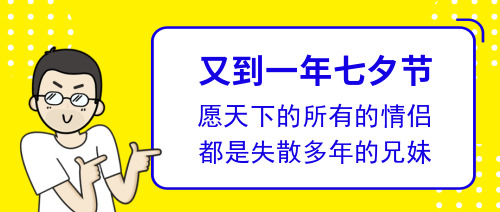 又到一年七夕节

愿天下的所有的情侣
都是失散多年的兄妹